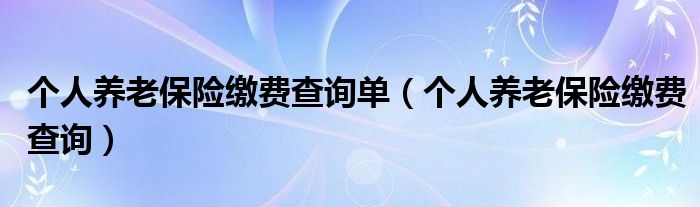 个人养老保险缴费查询单（个人养老保险缴费查询）